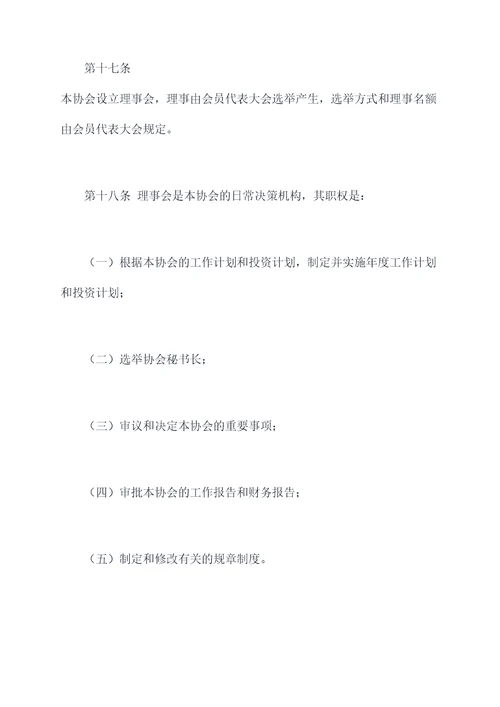 第十七条

本协会设立理事会，理事由会员代表大会选举产生，选举方式和理事名额由会员代表大会规定。

第十八条 理事会是本协会的日常决策机构，其职权是：

（一）根据本协会的工作计划和投资计划，制定并实施年度工作计划和投资计划；

（二）选举协会秘书长；

（三）审议和决定本协会的重要事项；

（四）审批本协会的工作报告和财务报告；

（五）制定和修改有关的规章制度。